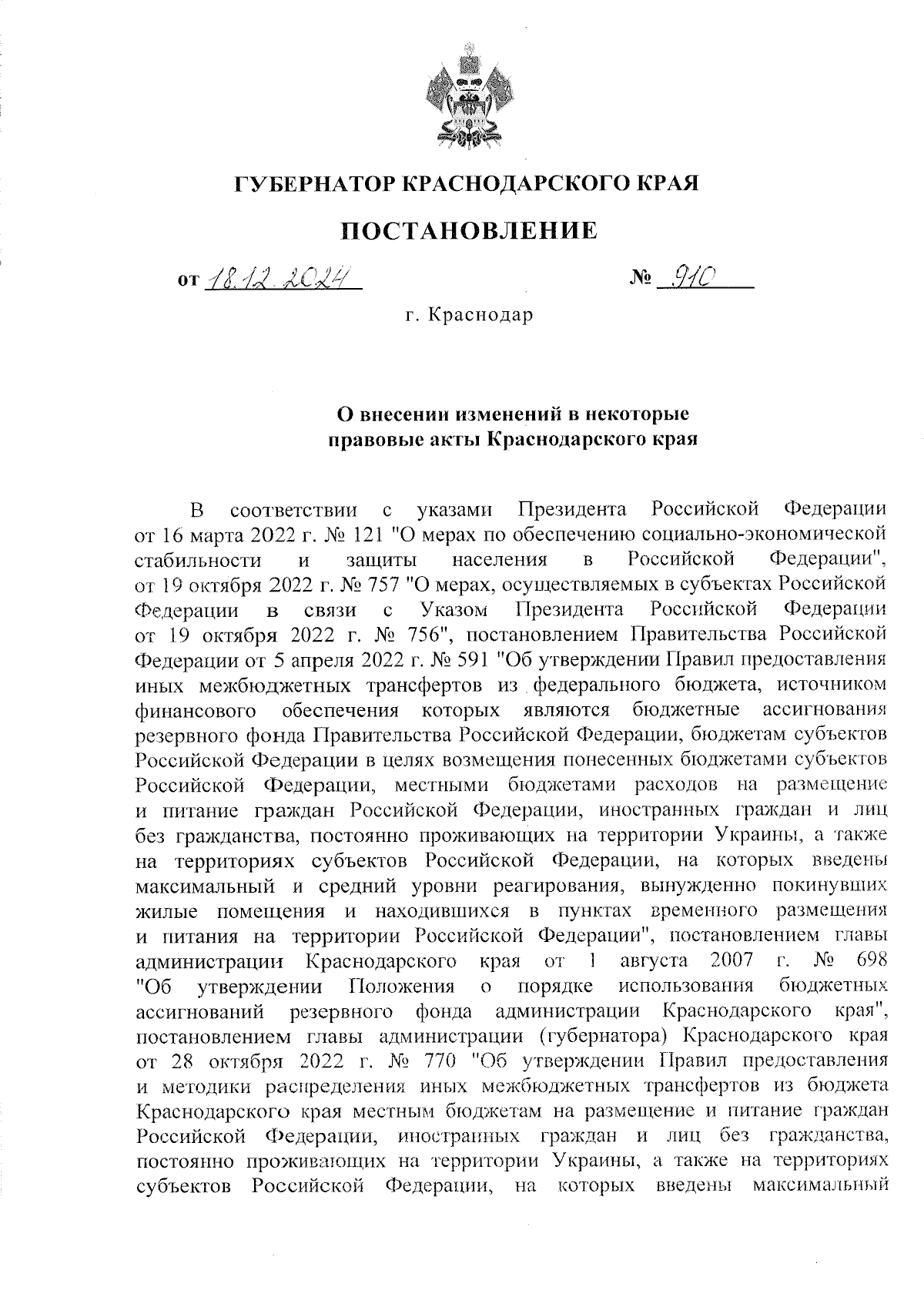 ГУБЕРНАТОР КРАСНОДАРСКОГО КРАЯ

ПОСТАНОВЛЕНИЕ

от 18.12.2024 № 910

г. Краснодар

О внесении изменений в некоторые правовые акты Краснодарского края

В соответствии с указами Президента Российской Федерации от 16 марта 2022 г. № 121 "О мерах по обеспечению социально-экономической стабильности и защиты населения в Российской Федерации", от 19 октября 2022 г. № 757 "О мерах, осуществляемых в субъектах Российской Федерации в связи с Указом Президента Российской Федерации от 19 октября 2022 г. № 756", постановлением Правительства Российской Федерации от 5 апреля 2022 г. № 591 "Об утверждении Правил предоставления иных межбюджетных трансфертов из федерального бюджета, источником финансового обеспечения которых являются бюджетные ассигнования резервного фонда Правительства Российской Федерации, бюджетам субъектов Российской Федерации в целях возмещения понесенных бюджетами субъектов Российской Федерации, местными бюджетами расходов на размещение и питание граждан Российской Федерации, иностранных граждан и лиц без гражданства, постоянно проживающих на территории Украины, а также на территориях субъектов Российской Федерации, на которых введены максимальный и средний уровни реагирования, вынужденно покинувших жилые помещения и находившихся в пунктах временного размещения и питания на территории Российской Федерации", постановлением главы администрации Краснодарского края от 1 августа 2007 г. № 698 "Об утверждении Положения о порядке использования бюджетных ассигнований резервного фонда администрации Краснодарского края", постановлением главы администрации (губернатора) Краснодарского края от 28 октября 2022 г. № 770 "Об утверждении Правил предоставления и методики распределения иных межбюджетных трансфертов из бюджета Краснодарского края местным бюджетам на размещение и питание граждан Российской Федерации, иностранных граждан и лиц без гражданства, постоянно проживающих на территории Украины, а также на территориях субъектов Российской Федерации, на которых введены максимальный